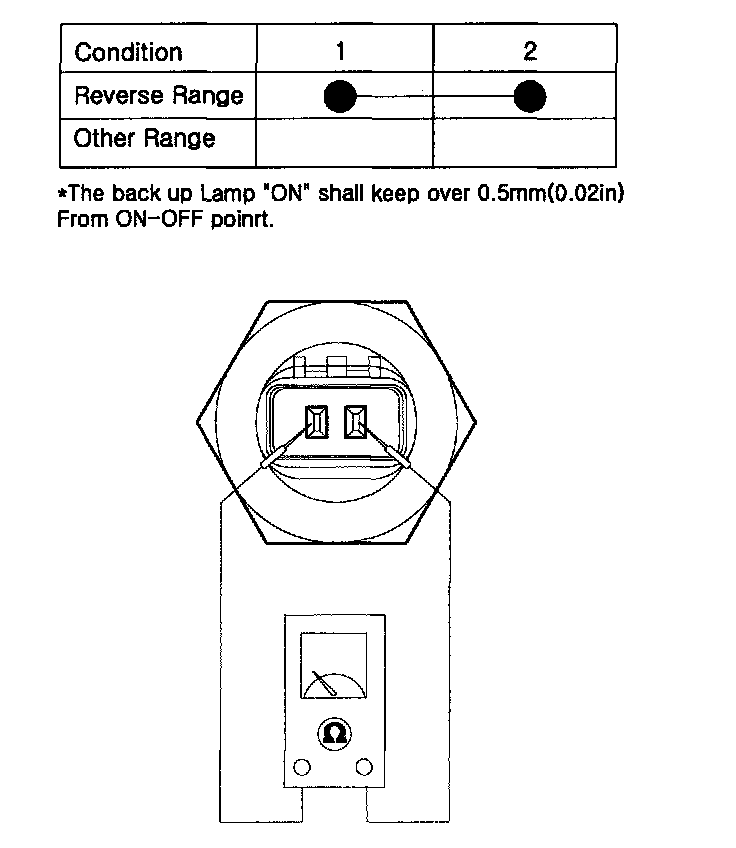 | Condition | 1 | 2 |
|---|---|---|
| Reverse Range | ● | ● |
| Other Range | | |

*The back up Lamp "ON" shall keep over 0.5mm(0.02in) From ON-OFF poinrt.

Ω